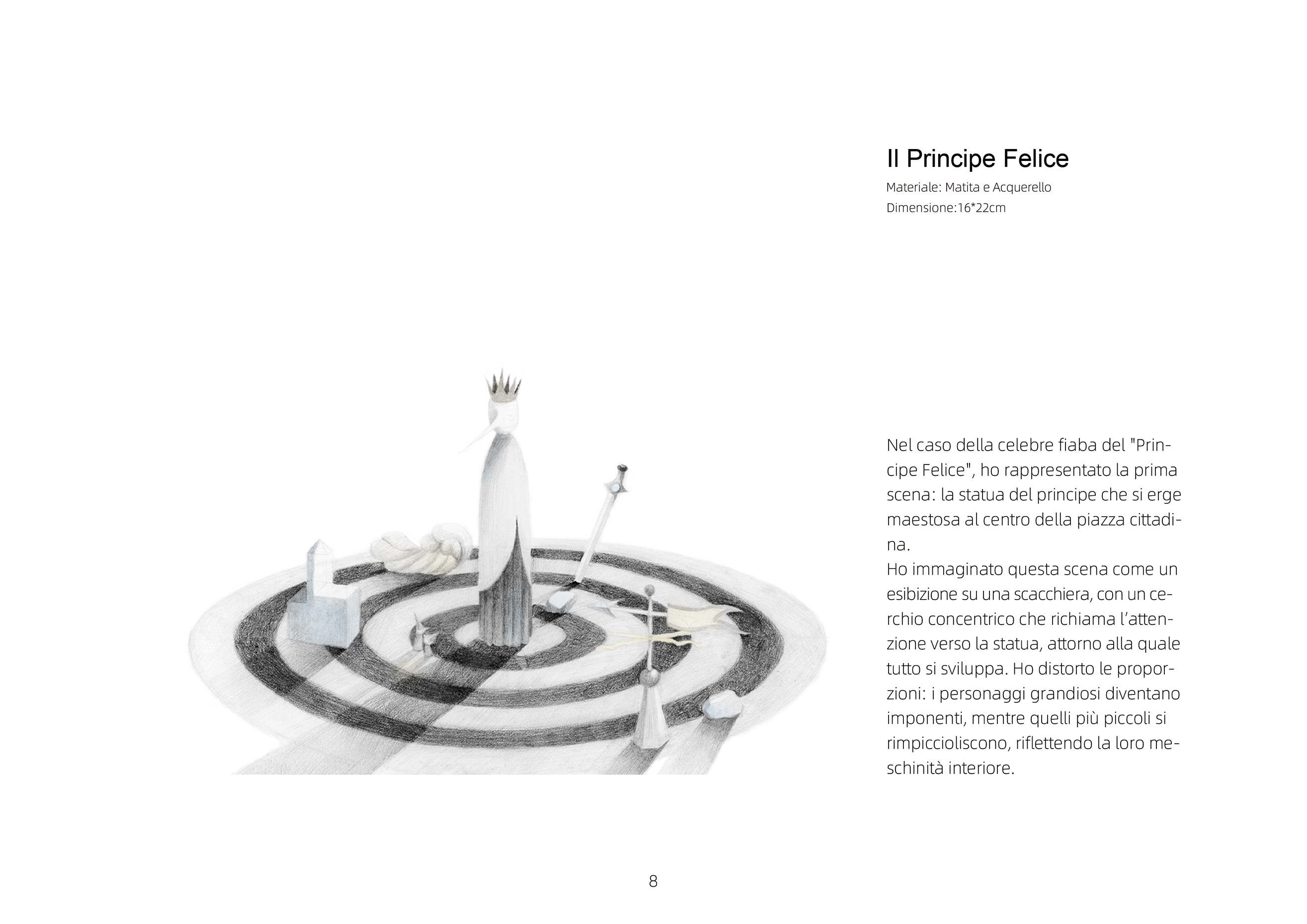 Il Principe Felice

Materiale: Matita e Acquerello
Dimensione:16*22cm

Nel caso della celebre fiaba del "Principe Felice", ho rappresentato la prima scena: la statua del principe che si erge maestosa al centro della piazza cittadina.
Ho immaginato questa scena come un esibizione su una scacchiera, con un cerchio concentrico che richiama l'attenzione verso la statua, attorno alla quale tutto si sviluppa. Ho distorto le proporzioni: i personaggi grandiosi diventano imponenti, mentre quelli più piccoli si rimpiccioliscono, riflettendo la loro meschinità interiore.

8